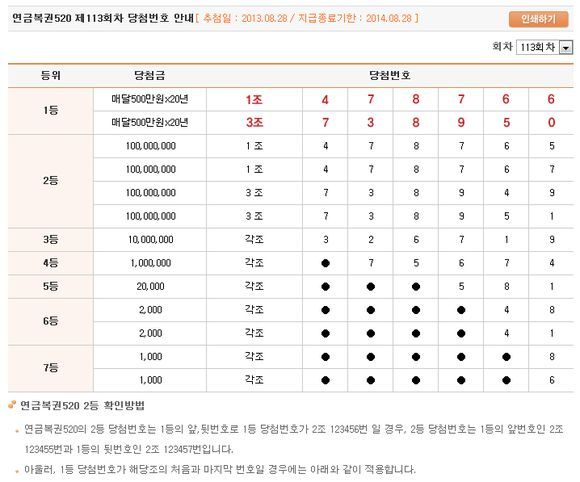 연금복권520 제113회차 당첨번호 안내 [ 추첨일 : 2013.08.28 / 지급종료기한 : 2014.08.28 ]

인쇄하기

회차 113회차

| 등위 | 당첨금 | 당첨번호 | | | | | | |
|---|---|---|---|---|---|---|---|---|
| 1등 | 매달500만원x20년 | 1조 | 4 | 7 | 8 | 7 | 6 | 6 |
| | 매달500만원x20년 | 3조 | 7 | 3 | 8 | 9 | 5 | 0 |
| 2등 | 100,000,000 | 1 조 | 4 | 7 | 8 | 7 | 6 | 5 |
| | 100,000,000 | 1 조 | 4 | 7 | 8 | 7 | 6 | 7 |
| | 100,000,000 | 3 조 | 7 | 3 | 8 | 9 | 4 | 9 |
| | 100,000,000 | 3 조 | 7 | 3 | 8 | 9 | 5 | 1 |
| 3등 | 10,000,000 | 각조 | 3 | 2 | 6 | 7 | 1 | 9 |
| 4등 | 1,000,000 | 각조 | ● | 7 | 5 | 6 | 7 | 4 |
| 5등 | 20,000 | 각조 | ● | ● | ● | 5 | 8 | 1 |
| 6등 | 2,000 | 각조 | ● | ● | ● | ● | 4 | 8 |
| | 2,000 | 각조 | ● | ● | ● | ● | 4 | 1 |
| 7등 | 1,000 | 각조 | ● | ● | ● | ● | ● | 8 |
| | 1,000 | 각조 | ● | ● | ● | ● | ● | 6 |

연금복권520 2등 확인방법

연금복권520의 2등 당첨번호는 1등의 앞,뒷번호로 1등 당첨번호가 2조 123456번 일 경우, 2등 당첨번호는 1등의 앞번호인 2조 123455번과 1등의 뒷번호인 2조 123457번입니다.

아울러, 1등 당첨번호가 해당조의 처음과 마지막 번호일 경우에는 아래와 같이 적용합니다.